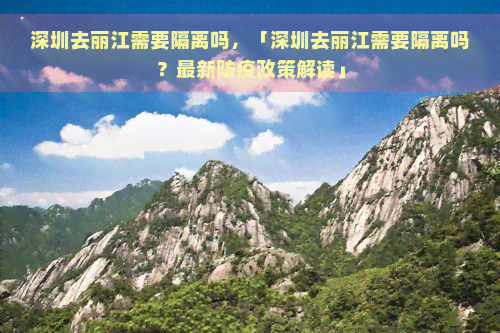 深圳去丽江需要隔离吗，「深圳去丽江需要隔离吗？最新防疫政策解读」